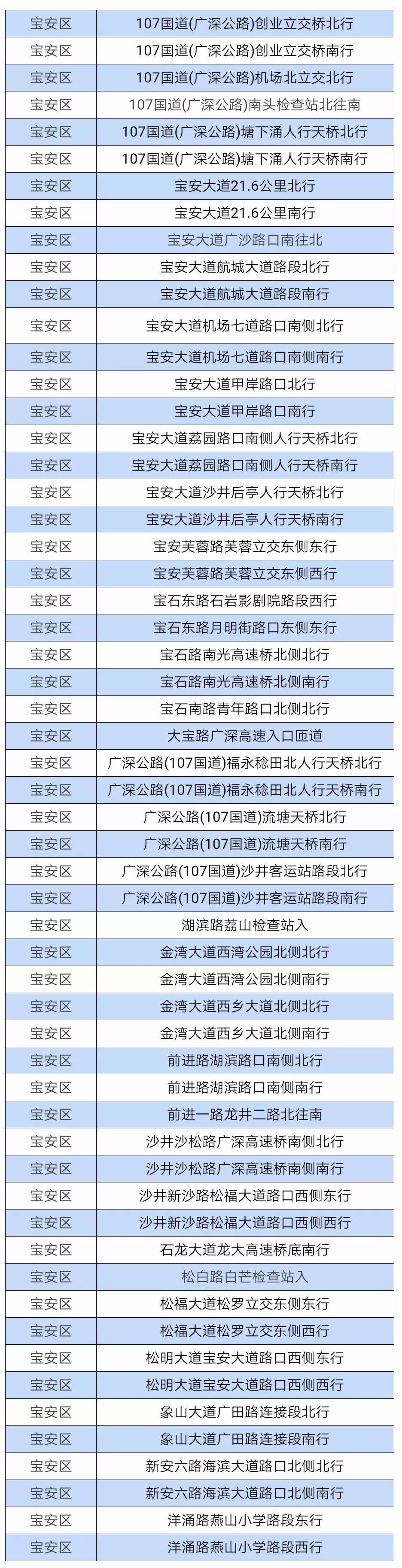 | 宝安区 | 107国道(广深公路)创业立交桥北行 |
|---|---|
| 宝安区 | 107国道(广深公路)创业立交桥南行 |
| 宝安区 | 107国道(广深公路)机场北立交北行 |
| 宝安区 | 107国道(广深公路)南头检查站北往南 |
| 宝安区 | 107国道(广深公路)塘下涌人行天桥北行 |
| 宝安区 | 107国道(广深公路)塘下涌人行天桥南行 |
| 宝安区 | 宝安大道21.6公里北行 |
| 宝安区 | 宝安大道21.6公里南行 |
| 宝安区 | 宝安大道广沙路口南往北 |
| 宝安区 | 宝安大道航城大道路段北行 |
| 宝安区 | 宝安大道航城大道路段南行 |
| 宝安区 | 宝安大道机场七道路口南侧北行 |
| 宝安区 | 宝安大道机场七道路口南侧南行 |
| 宝安区 | 宝安大道甲岸路口北行 |
| 宝安区 | 宝安大道甲岸路口南行 |
| 宝安区 | 宝安大道荔园路口南侧人行天桥北行 |
| 宝安区 | 宝安大道荔园路口南侧人行天桥南行 |
| 宝安区 | 宝安大道沙井后亭人行天桥北行 |
| 宝安区 | 宝安大道沙井后亭人行天桥南行 |
| 宝安区 | 宝安芙蓉路芙蓉立交东侧东行 |
| 宝安区 | 宝安芙蓉路芙蓉立交东侧西行 |
| 宝安区 | 宝石东路石岩影剧院路段西行 |
| 宝安区 | 宝石东路月明街路口东侧东行 |
| 宝安区 | 宝石路南光高速桥北侧北行 |
| 宝安区 | 宝石路南光高速桥北侧南行 |
| 宝安区 | 宝石南路青年路口北侧北行 |
| 宝安区 | 大宝路广深高速入口匝道 |
| 宝安区 | 广深公路(107国道)福永稔田北人行天桥北行 |
| 宝安区 | 广深公路(107国道)福永稔田北人行天桥南行 |
| 宝安区 | 广深公路(107国道)流塘天桥北行 |
| 宝安区 | 广深公路(107国道)流塘天桥南行 |
| 宝安区 | 广深公路(107国道)沙井客运站路段北行 |
| 宝安区 | 广深公路(107国道)沙井客运站路段南行 |
| 宝安区 | 湖滨路荔山检查站入 |
| 宝安区 | 金湾大道西湾公园北侧北行 |
| 宝安区 | 金湾大道西湾公园北侧南行 |
| 宝安区 | 金湾大道西乡大道北侧北行 |
| 宝安区 | 金湾大道西乡大道北侧南行 |
| 宝安区 | 前进路湖滨路口南侧北行 |
| 宝安区 | 前进路湖滨路口南侧南行 |
| 宝安区 | 前进一路龙井二路北往南 |
| 宝安区 | 沙井沙松路广深高速桥南侧北行 |
| 宝安区 | 沙井沙松路广深高速桥南侧南行 |
| 宝安区 | 沙井新沙路松福大道路口西侧东行 |
| 宝安区 | 沙井新沙路松福大道路口西侧西行 |
| 宝安区 | 石龙大道龙大高速桥底南行 |
| 宝安区 | 松白路白芒检查站入 |
| 宝安区 | 松福大道松罗立交东侧东行 |
| 宝安区 | 松福大道松罗立交东侧西行 |
| 宝安区 | 松明大道宝安大道路口西侧东行 |
| 宝安区 | 松明大道宝安大道路口西侧西行 |
| 宝安区 | 象山大道广田路连接段北行 |
| 宝安区 | 象山大道广田路连接段南行 |
| 宝安区 | 新安六路海滨大道路口北侧北行 |
| 宝安区 | 新安六路海滨大道路口北侧南行 |
| 宝安区 | 洋涌路燕山小学路段东行 |
| 宝安区 | 洋涌路燕山小学路段西行 |